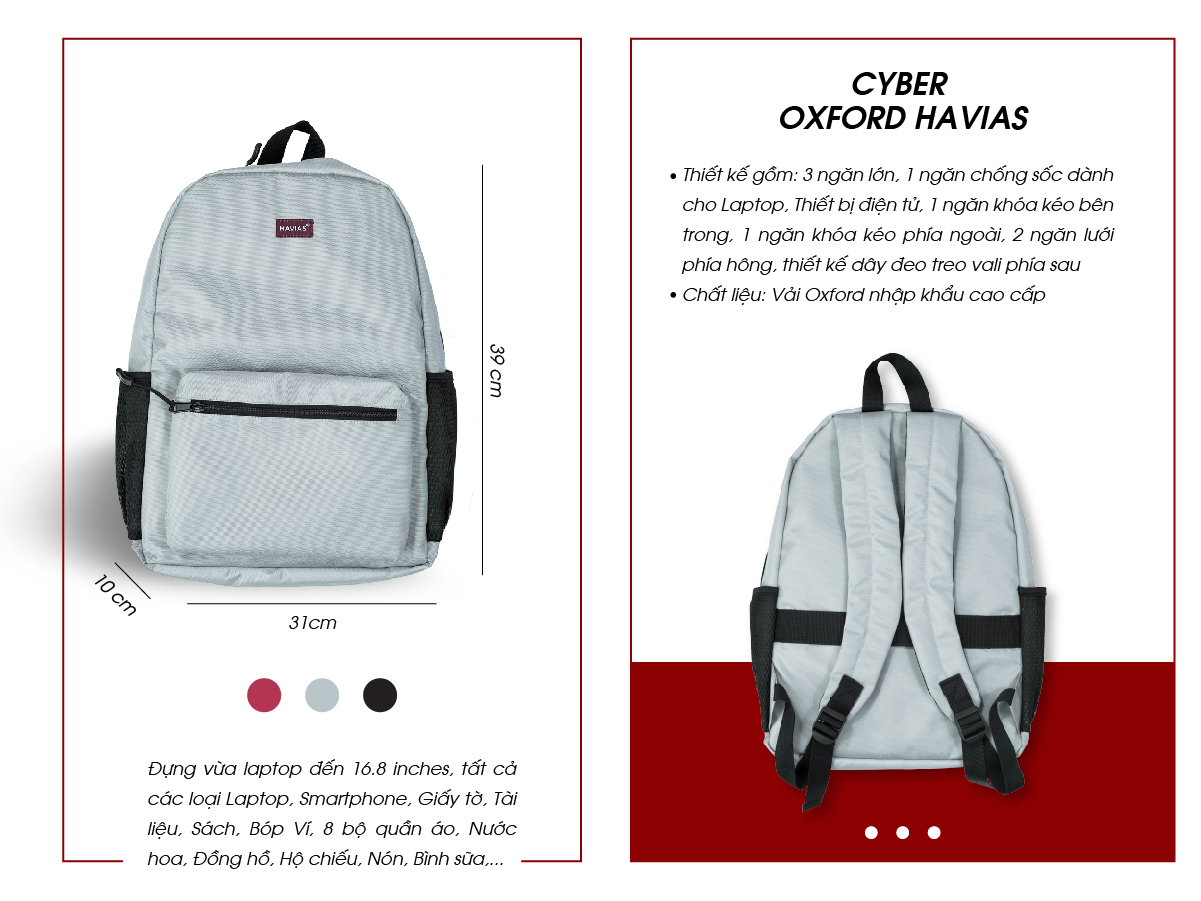 HAVIAS

39 cm

10 cm

31cm

Đựng vừa laptop đến 16.8 inches, tất cả các loại Laptop, Smartphone, Giấy tờ, Tài liệu, Sách, Bóp Ví, 8 bộ quần áo, Nước hoa, Đồng hồ, Hộ chiếu, Nón, Bình sữa,...

CYBER
OXFORD HAVIAS

• Thiết kế gồm: 3 ngăn lớn, 1 ngăn chống sốc dành cho Laptop, Thiết bị điện tử, 1 ngăn khóa kéo bên trong, 1 ngăn khóa kéo phía ngoài, 2 ngăn lưới phía hông, thiết kế dây đeo treo vali phía sau
• Chất liệu: Vải Oxford nhập khẩu cao cấp